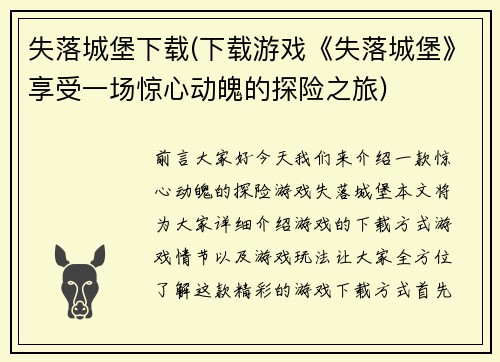 失落城堡下载(下载游戏《失落城堡》享受一场惊心动魄的探险之旅)

前言大家好今天我们来介绍一款惊心动魄的探险游戏失落城堡本文将为大家详细介绍游戏的下载方式游戏情节以及游戏玩法让大家全方位了解这款精彩的游戏下载方式首先